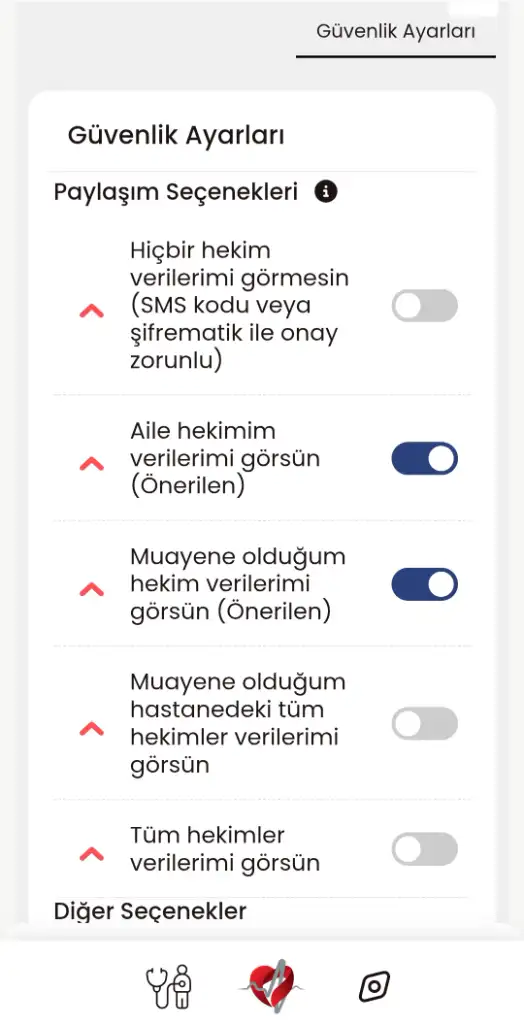 Güvenlik Ayarları

Güvenlik Ayarları

Paylaşım Seçenekleri

Hiçbir hekim verilerimi görmesin (SMS kodu veya şifrematik ile onay zorunlu)

Aile hekimim verilerimi görsün (Önerilen)

Muayene olduğum hekim verilerimi görsün (Önerilen)

Muayene olduğum hastanedeki tüm hekimler verilerimi görsün

Tüm hekimler verilerimi görsün

Diğer Seçenekler